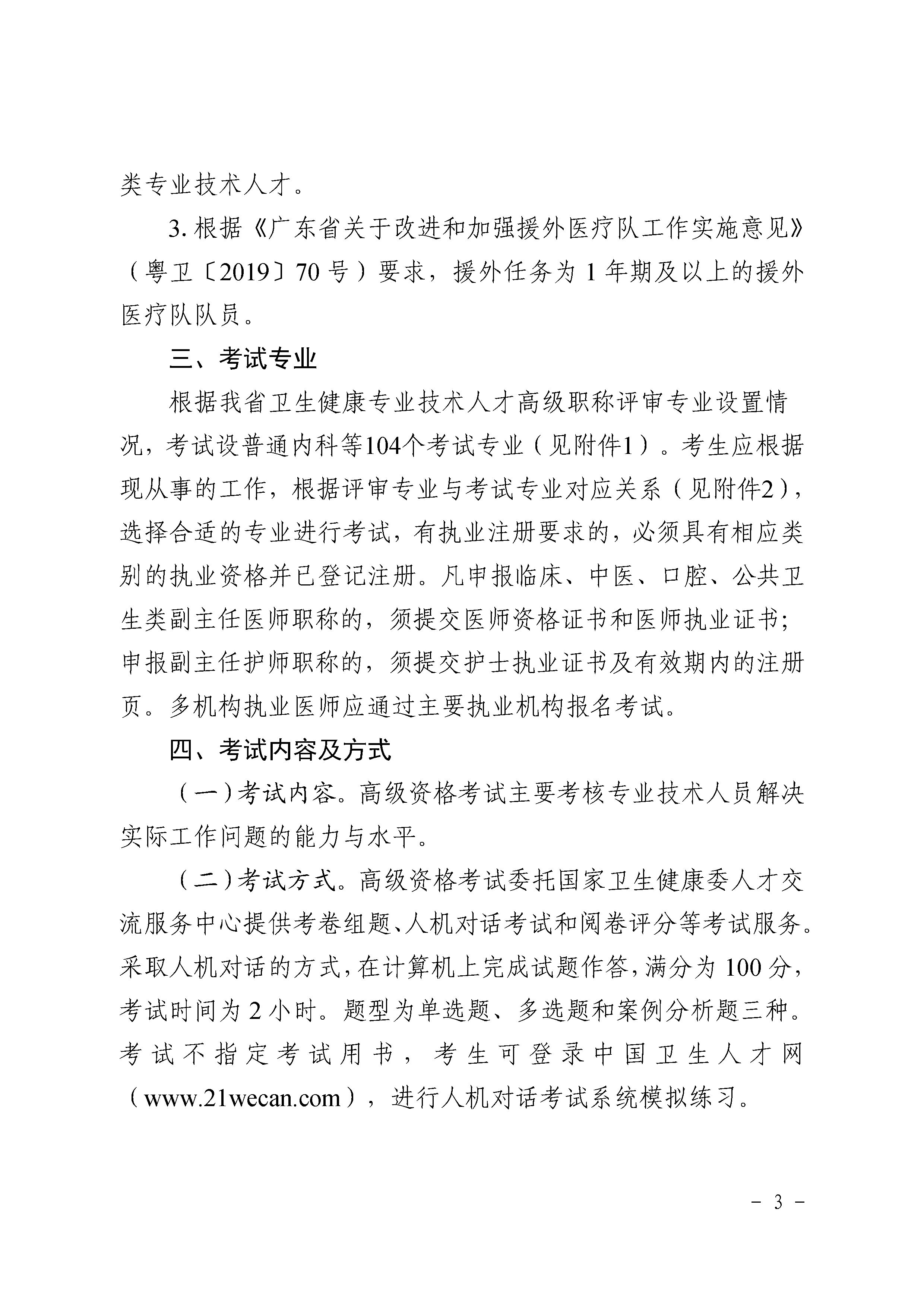 类专业技术人才。

3. 根据《广东省关于改进和加强援外医疗队工作实施意见》（粤卫〔2019〕70 号）要求，援外任务为 1 年期及以上的援外医疗队队员。

三、考试专业

根据我省卫生健康专业技术人才高级职称评审专业设置情况，考试设普通内科等104个考试专业（见附件1）。考生应根据现从事的工作，根据评审专业与考试专业对应关系（见附件2），选择合适的专业进行考试，有执业注册要求的，必须具有相应类别的执业资格并已登记注册。凡申报临床、中医、口腔、公共卫生类副主任医师职称的，须提交医师资格证书和医师执业证书；申报副主任护师职称的，须提交护士执业证书及有效期内的注册页。多机构执业医师应通过主要执业机构报名考试。

四、考试内容及方式

（一）考试内容。高级资格考试主要考核专业技术人员解决实际工作问题的能力与水平。

（二）考试方式。高级资格考试委托国家卫生健康委人才交流服务中心提供考卷组题、人机对话考试和阅卷评分等考试服务。采取人机对话的方式，在计算机上完成试题作答，满分为 100 分，考试时间为 2 小时。题型为单选题、多选题和案例分析题三种。考试不指定考试用书，考生可登录中国卫生人才网（www.21wecan.com），进行人机对话考试系统模拟练习。

－ 3 －